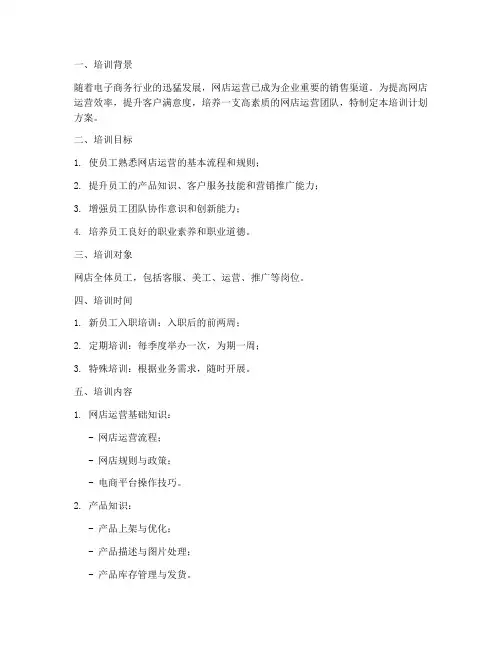 一、培训背景

随着电子商务行业的迅猛发展，网店运营已成为企业重要的销售渠道。为提高网店运营效率，提升客户满意度，培养一支高素质的网店运营团队，特制定本培训计划方案。

二、培训目标

1. 使员工熟悉网店运营的基本流程和规则；

2. 提升员工的产品知识、客户服务技能和营销推广能力；

3. 增强员工团队协作意识和创新能力；

4. 培养员工良好的职业素养和职业道德。

三、培训对象

网店全体员工，包括客服、美工、运营、推广等岗位。

四、培训时间

1. 新员工入职培训：入职后的前两周；

2. 定期培训：每季度举办一次，为期一周；

3. 特殊培训：根据业务需求，随时开展。

五、培训内容

1. 网店运营基础知识：

- 网店运营流程；

- 网店规则与政策；

- 电商平台操作技巧。

2. 产品知识：

- 产品上架与优化；

- 产品描述与图片处理；

- 产品库存管理与发货。